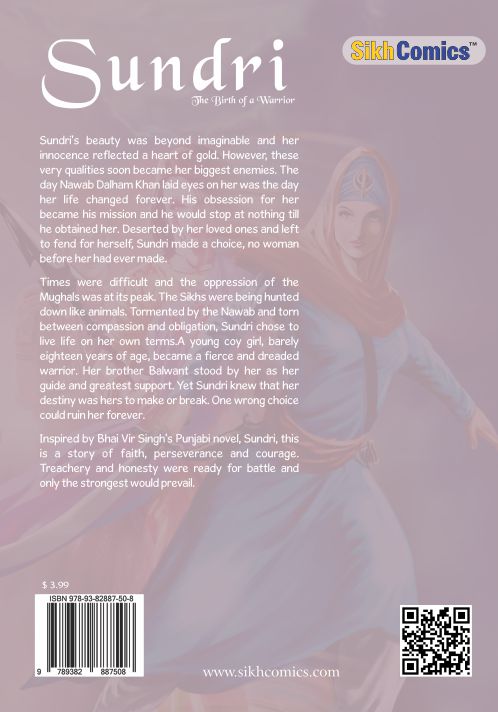 Sundri
The Birth of a Warrior

SikhComics™

Sundri's beauty was beyond imaginable and her innocence reflected a heart of gold. However, these very qualities soon became her biggest enemies. The day Nawab Dalham Khan laid eyes on her was the day her life changed forever. His obsession for her became his mission and he would stop at nothing till he obtained her. Deserted by her loved ones and left to fend for herself, Sundri made a choice, no woman before her had ever made.

Times were difficult and the oppression of the Mughals was at its peak. The Sikhs were being hunted down like animals. Tormented by the Nawab and torn between compassion and obligation, Sundri chose to live life on her own terms.A young coy girl, barely eighteen years of age, became a fierce and dreaded warrior. Her brother Balwant stood by her as her guide and greatest support. Yet Sundri knew that her destiny was hers to make or break. One wrong choice could ruin her forever.

Inspired by Bhai Vir Singh's Punjabi novel, Sundri, this is a story of faith, perseverance and courage. Treachery and honesty were ready for battle and only the strongest would prevail.

$ 3.99

ISBN 978-93-82887-50-8

9 789382 887508

www.sikhcomics.com